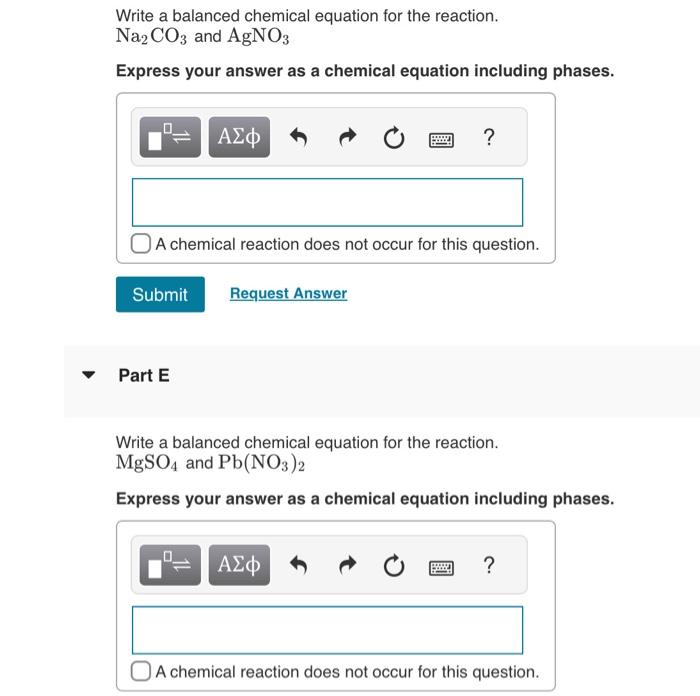 Write a balanced chemical equation for the reaction.
$Na_2CO_3$ and $AgNO_3$

Express your answer as a chemical equation including phases.

ΑΣφ ?

A chemical reaction does not occur for this question.

Submit Request Answer

Part E

Write a balanced chemical equation for the reaction.
$MgSO_4$ and $Pb(NO_3)_2$

Express your answer as a chemical equation including phases.

ΑΣφ ?

A chemical reaction does not occur for this question.